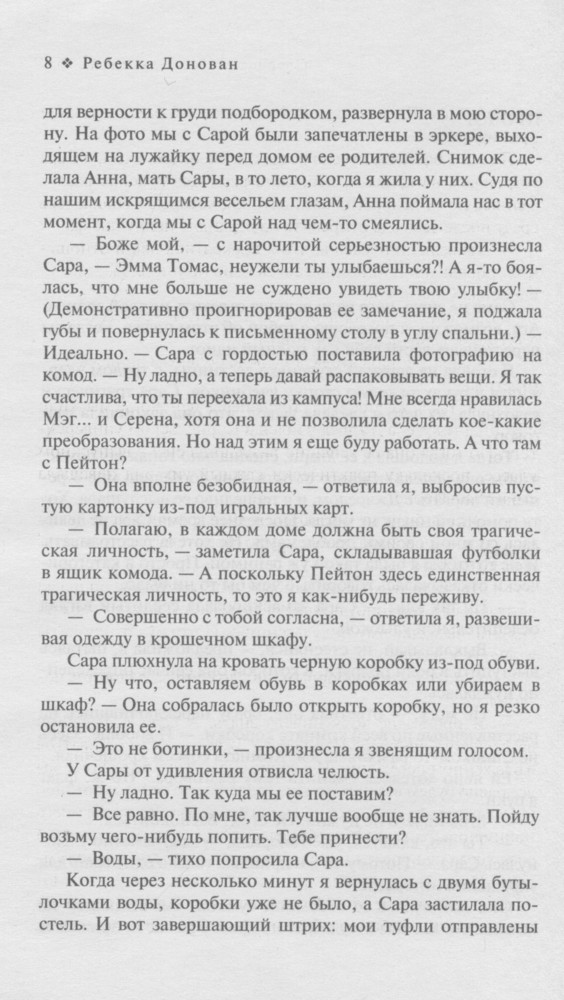 8 ❖ Ребекка Донован

для верности к груди подбородком, развернула в мою сторону. На фото мы с Сарой были запечатлены в эркере, выходящем на лужайку перед домом ее родителей. Снимок сделала Анна, мать Сары, в то лето, когда я жила у них. Судя по нашим искрящимся весельем глазам, Анна поймала нас в тот момент, когда мы с Сарой над чем-то смеялись.

— Боже мой, — с нарочитой серьезностью произнесла Сара, — Эмма Томас, неужели ты улыбаешься?! А я-то боялась, что мне больше не суждено увидеть твою улыбку! — (Демонстративно проигнорировав ее замечание, я поджала губы и повернулась к письменному столу в углу спальни.) — Идеально. — Сара с гордостью поставила фотографию на комод. — Ну ладно, а теперь давай распаковывать вещи. Я так счастлива, что ты переехала из кампуса! Мне всегда нравилась Мэг... и Серена, хотя она и не позволила сделать кое-какие преобразования. Но над этим я еще буду работать. А что там с Пейтон?

— Она вполне безобидная, — ответила я, выбросив пустую картонку из-под игральных карт.

— Полагаю, в каждом доме должна быть своя трагическая личность, — заметила Сара, складывавшая футболки в ящик комода. — А поскольку Пейтон здесь единственная трагическая личность, то это я как-нибудь переживу.

— Совершенно с тобой согласна, — ответила я, развешивая одежду в крошечном шкафу.

Сара плюхнула на кровать черную коробку из-под обуви.

— Ну что, оставляем обувь в коробках или убираем в шкаф? — Она собралась было открыть коробку, но я резко остановила ее.

— Это не ботинки, — произнесла я звенящим голосом.

У Сары от удивления отвисла челюсть.

— Ну ладно. Так куда мы ее поставим?

— Все равно. По мне, так лучше вообще не знать. Пойду возьму чего-нибудь попить. Тебе принести?

— Воды, — тихо попросила Сара.

Когда через несколько минут я вернулась с двумя бутылочками воды, коробки уже не было, а Сара застилала постель. И вот завершающий штрих: мои туфли отправлены